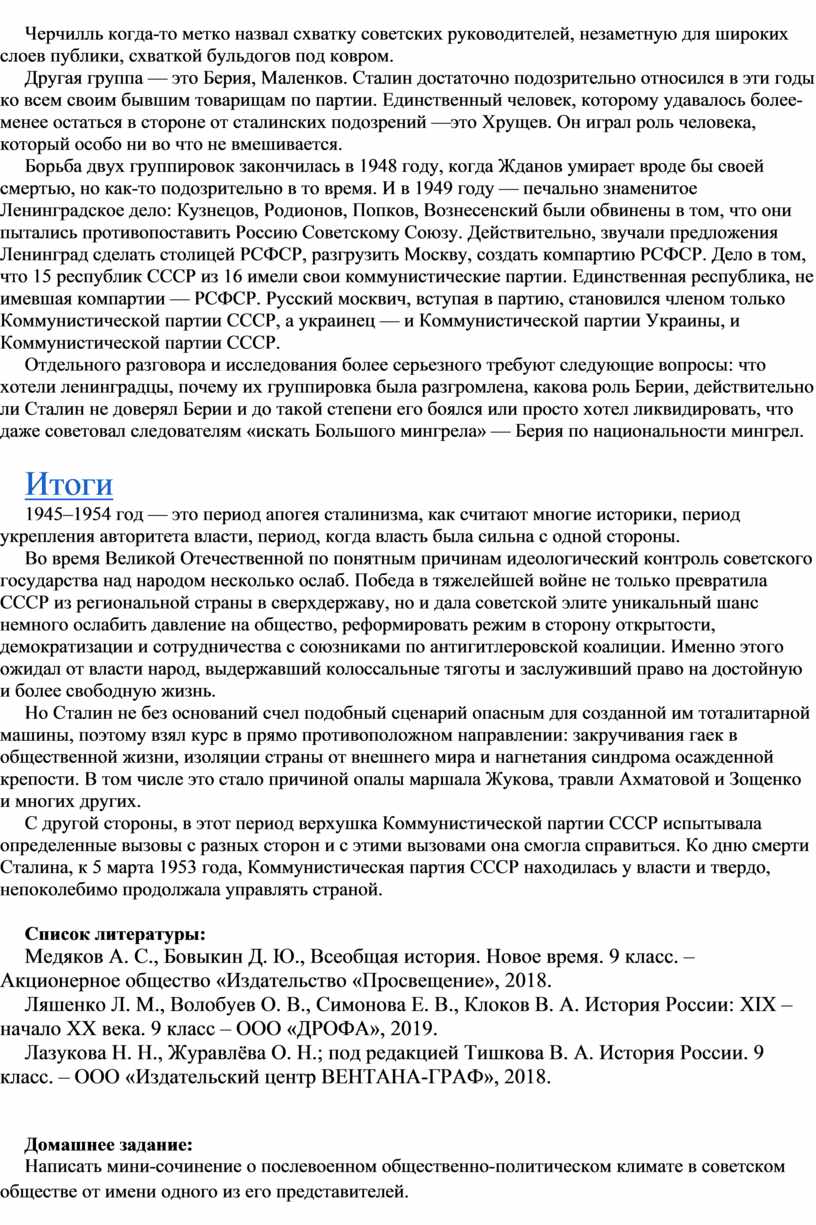 Черчилль когда-то метко назвал схватку советских руководителей, незаметную для широких слоев публики, схваткой бульдогов под ковром.

Другая группа — это Берия, Маленков. Сталин достаточно подозрительно относился в эти годы ко всем своим бывшим товарищам по партии. Единственный человек, которому удавалось более-менее остаться в стороне от сталинских подозрений —это Хрущев. Он играл роль человека, который особо ни во что не вмешивается.

Борьба двух группировок закончилась в 1948 году, когда Жданов умирает вроде бы своей смертью, но как-то подозрительно в то время. И в 1949 году — печально знаменитое Ленинградское дело: Кузнецов, Родионов, Попков, Вознесенский были обвинены в том, что они пытались противопоставить Россию Советскому Союзу. Действительно, звучали предложения Ленинград сделать столицей РСФСР, разгрузить Москву, создать компартию РСФСР. Дело в том, что 15 республик СССР из 16 имели свои коммунистические партии. Единственная республика, не имевшая компартии — РСФСР. Русский москвич, вступая в партию, становился членом только Коммунистической партии СССР, а украинец — и Коммунистической партии Украины, и Коммунистической партии СССР.

Отдельного разговора и исследования более серьезного требуют следующие вопросы: что хотели ленинградцы, почему их группировка была разгромлена, какова роль Берии, действительно ли Сталин не доверял Берии и до такой степени его боялся или просто хотел ликвидировать, что даже советовал следователям «искать Большого мингрела» — Берия по национальности мингрел.

Итоги

1945–1954 год — это период апогея сталинизма, как считают многие историки, период укрепления авторитета власти, период, когда власть была сильна с одной стороны.

Во время Великой Отечественной по понятным причинам идеологический контроль советского государства над народом несколько ослаб. Победа в тяжелейшей войне не только превратила СССР из региональной страны в сверхдержаву, но и дала советской элите уникальный шанс немного ослабить давление на общество, реформировать режим в сторону открытости, демократизации и сотрудничества с союзниками по антигитлеровской коалиции. Именно этого ожидал от власти народ, выдержавший колоссальные тяготы и заслуживший право на достойную и более свободную жизнь.

Но Сталин не без оснований счел подобный сценарий опасным для созданной им тоталитарной машины, поэтому взял курс в прямо противоположном направлении: закручивания гаек в общественной жизни, изоляции страны от внешнего мира и нагнетания синдрома осажденной крепости. В том числе это стало причиной опалы маршала Жукова, травли Ахматовой и Зощенко и многих других.

С другой стороны, в этот период верхушка Коммунистической партии СССР испытывала определенные вызовы с разных сторон и с этими вызовами она смогла справиться. Ко дню смерти Сталина, к 5 марта 1953 года, Коммунистическая партия СССР находилась у власти и твердо, непоколебимо продолжала управлять страной.

Список литературы:

Медяков А. С., Бовыкин Д. Ю., Всеобщая история. Новое время. 9 класс. – Акционерное общество «Издательство «Просвещение», 2018.

Ляшенко Л. М., Волобуев О. В., Симонова Е. В., Клоков В. А. История России: XIX – начало XX века. 9 класс – ООО «ДРОФА», 2019.

Лазукова Н. Н., Журавлёва О. Н.; под редакцией Тишкова В. А. История России. 9 класс. – ООО «Издательский центр ВЕНТАНА-ГРАФ», 2018.

Домашнее задание:

Написать мини-сочинение о послевоенном общественно-политическом климате в советском обществе от имени одного из его представителей.